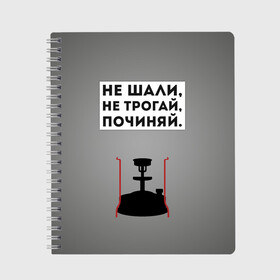 НЕ ШАЛИ,
НЕ ТРОГАЙ,
ПОЧИНЯЙ.